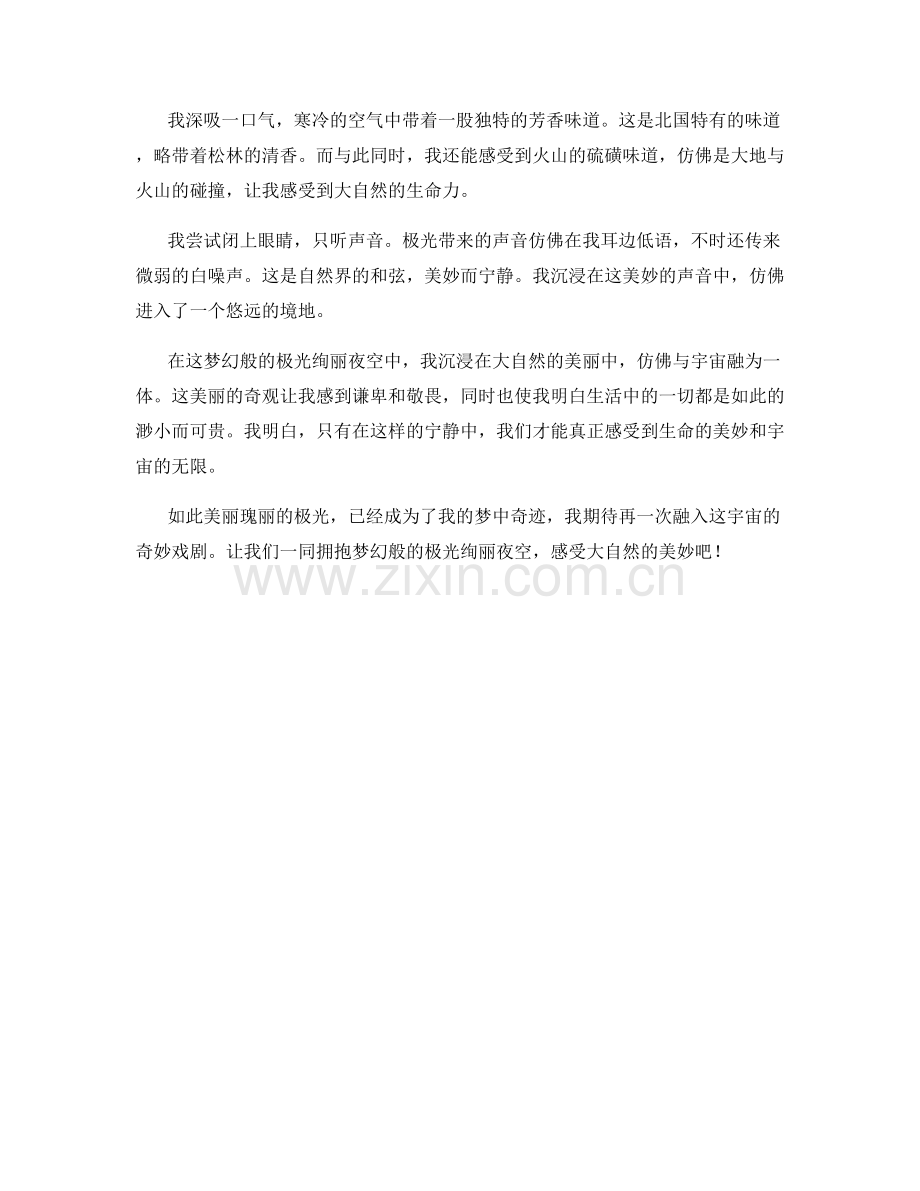 我深吸一口气，寒冷的空气中带着一股独特的芳香味道。这是北国特有的味道，略带着松林的清香。而与此同时，我还能感受到火山的硫磺味道，仿佛是大地与火山的碰撞，让我感受到大自然的生命力。

我尝试闭上眼睛，只听声音。极光带来的声音仿佛在我耳边低语，不时还传来微弱的白噪声。这是自然界的和弦，美妙而宁静。我沉浸在这美妙的声音中，仿佛进入了一个悠远的境地。

在这梦幻般的极光绚丽夜空中，我沉浸在大自然的美丽中，仿佛与宇宙融为一体。这美丽的奇观让我感到谦卑和敬畏，同时也使我明白生活中的一切都是如此的渺小而可贵。我明白，只有在这样的宁静中，我们才能真正感受到生命的美妙和宇宙的无限。

如此美丽瑰丽的极光，已经成为了我的梦中奇迹，我期待再一次融入这宇宙的奇妙戏剧。让我们一同拥抱梦幻般的极光绚丽夜空，感受大自然的美妙吧！

www.zixin.com.cn